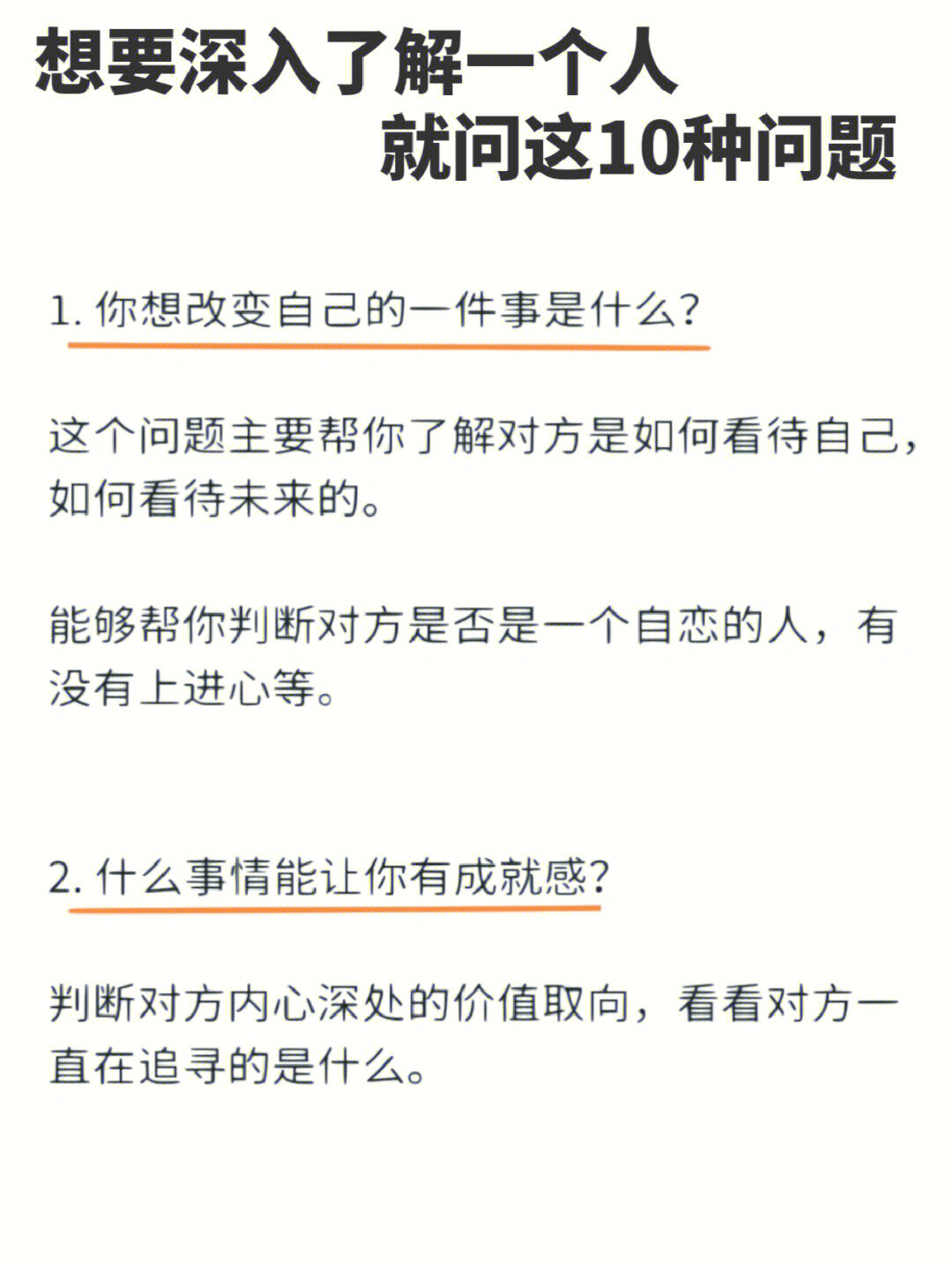 想要深入了解一个人
就问这10种问题

1. 你想改变自己的一件事是什么?

这个问题主要帮你了解对方是如何看待自己,如何看待未来的。

能够帮你判断对方是否是一个自恋的人,有没有上进心等。

2. 什么事情能让你有成就感?

判断对方内心深处的价值取向,看看对方一直在追寻的是什么。